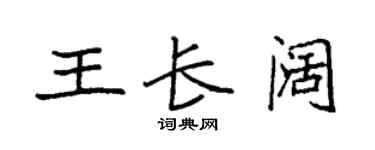 王长阔

词典网